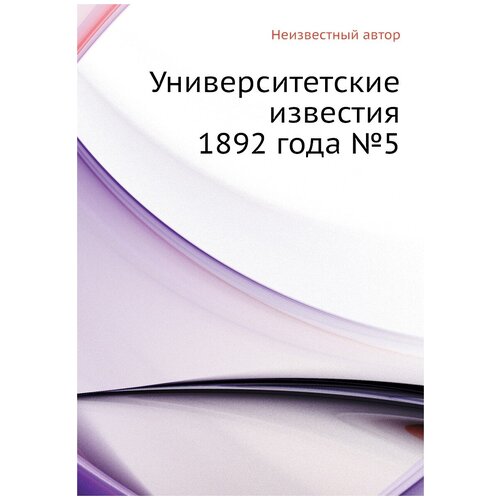 Неизвестный автор

Университетские известия 1892 года №5